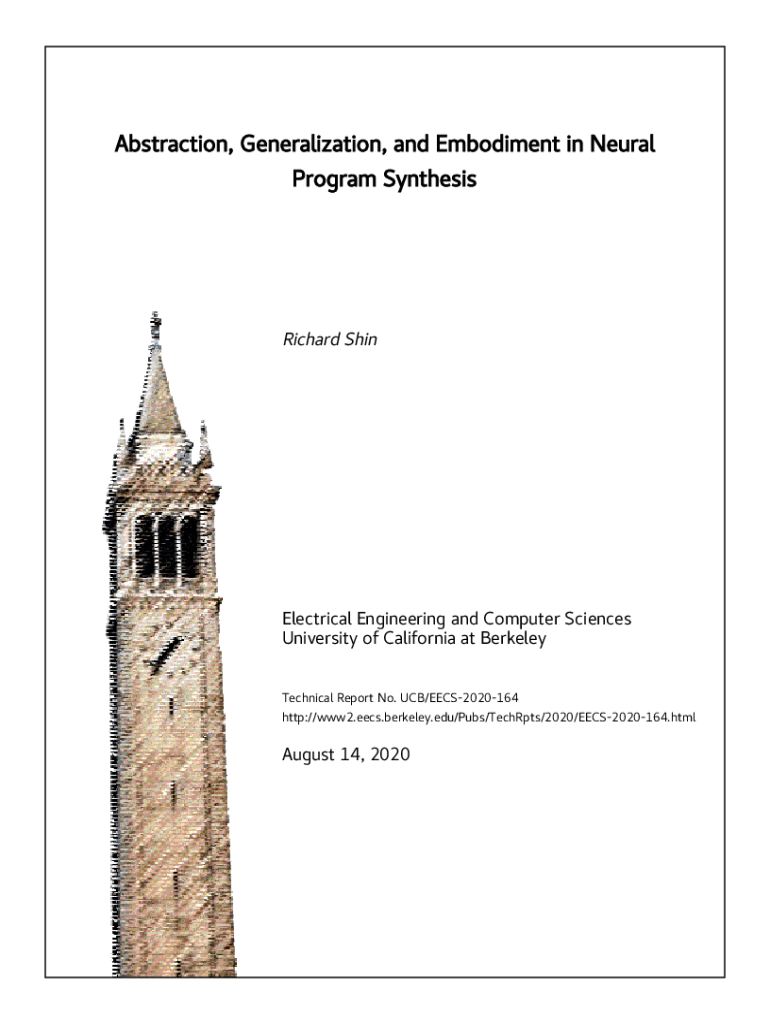 Abstraction, Generalization, and Embodiment in Neural Program Synthesis

Richard Shin

Electrical Engineering and Computer Sciences
University of California at Berkeley

Technical Report No. UCB/EECS-2020-164
http://www2.eecs.berkeley.edu/Pubs/TechRpts/2020/EECS-2020-164.html

August 14, 2020